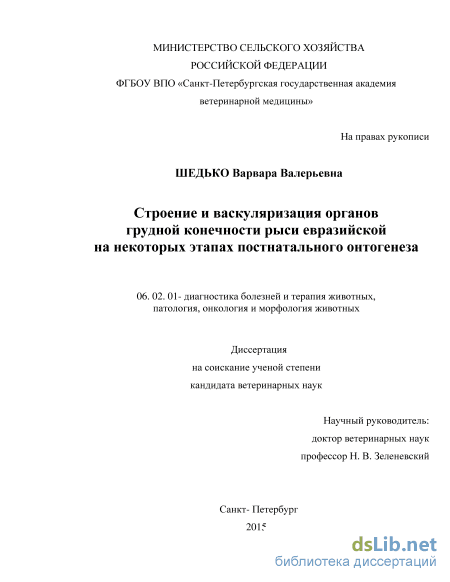 МИНИСТЕРСТВО СЕЛЬСКОГО ХОЗЯЙСТВА
РОССИЙСКОЙ ФЕДЕРАЦИИ
ФГБОУ ВПО «Санкт-Петербургская государственная академия
ветеринарной медицины»

На правах рукописи

ШЕДЬКО Варвара Валерьевна

Строение и васкуляризация органов
грудной конечности рыси евразийской
на некоторых этапах постнатального онтогенеза

06. 02. 01- диагностика болезней и терапия животных,
патология, онкология и морфология животных

Диссертация
на соискание ученой степени
кандидата ветеринарных наук

Научный руководитель:
доктор ветеринарных наук
профессор Н. В. Зеленевский

Санкт- Петербург
2015

dsLib.net
библиотека диссертаций